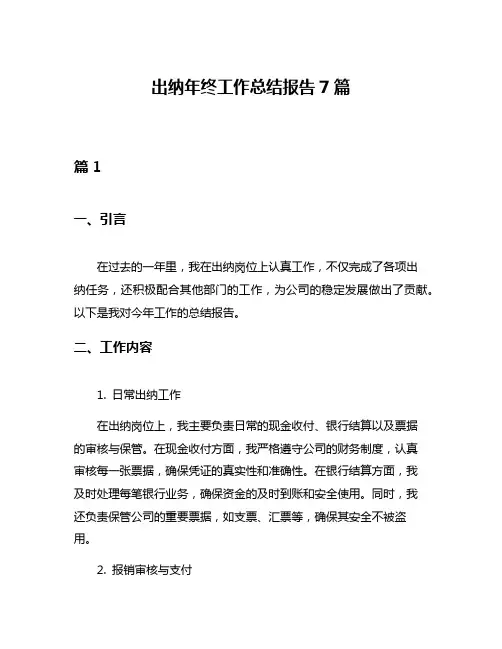 出纳年终工作总结报告 7 篇

篇 1

一、引言

在过去的一年里，我在出纳岗位上认真工作，不仅完成了各项出纳任务，还积极配合其他部门的工作，为公司的稳定发展做出了贡献。以下是我对今年工作的总结报告。

二、工作内容

1. 日常出纳工作

在出纳岗位上，我主要负责日常的现金收付、银行结算以及票据的审核与保管。在现金收付方面，我严格遵守公司的财务制度，认真审核每一张票据，确保凭证的真实性和准确性。在银行结算方面，我及时处理每笔银行业务，确保资金的及时到账和安全使用。同时，我还负责保管公司的重要票据，如支票、汇票等，确保其安全不被盗用。

2. 报销审核与支付